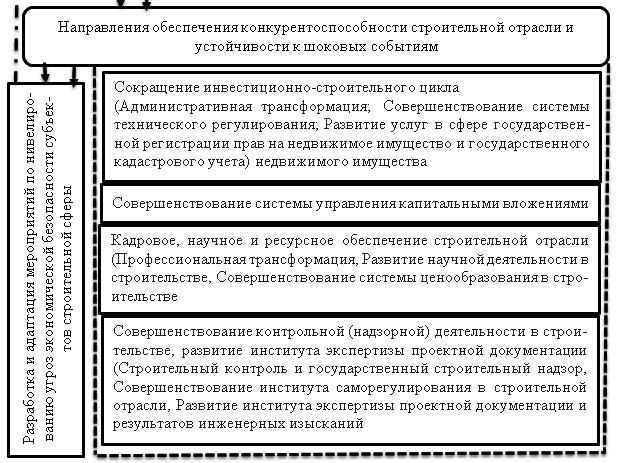 Направления обеспечения конкурентоспособности строительной отрасли и устойчивости к шоковых событиям

Разработка и адаптация мероприятий по нивелированию угроз экономической безопасности субъектов строительной сферы

Сокращение инвестиционно-строительного цикла (Административная трансформация; Совершенствование системы технического регулирования; Развитие услуг в сфере государственной регистрации прав на недвижимое имущество и государственного кадастрового учета) недвижимого имущества

Совершенствование системы управления капитальными вложениями

Кадровое, научное и ресурсное обеспечение строительной отрасли (Профессиональная трансформация, Развитие научной деятельности в строительстве, Совершенствование системы ценообразования в строительстве

Совершенствование контрольной (надзорной) деятельности в строительстве, развитие института экспертизы проектной документации (Строительный контроль и государственный строительный надзор, Совершенствование института саморегулирования в строительной отрасли, Развитие института экспертизы проектной документации и результатов инженерных изысканий